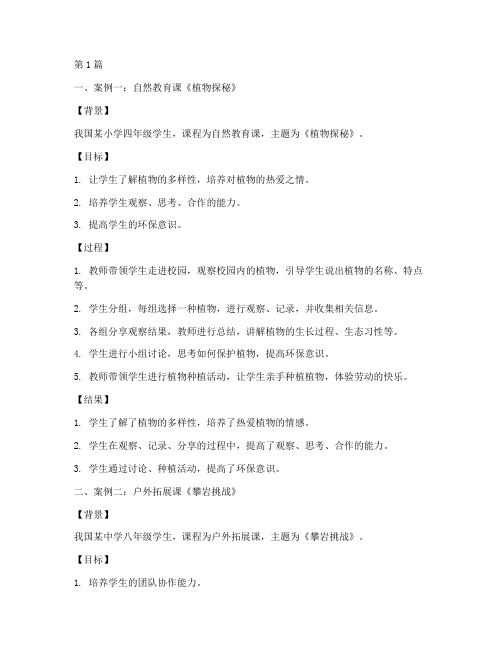 第1篇

一、案例一：自然教育课《植物探秘》

【背景】

我国某小学四年级学生，课程为自然教育课，主题为《植物探秘》。

【目标】

1. 让学生了解植物的多样性，培养对植物的热爱之情。

2. 培养学生观察、思考、合作的能力。

3. 提高学生的环保意识。

【过程】

1. 教师带领学生走进校园，观察校园内的植物，引导学生说出植物的名称、特点等。

2. 学生分组，每组选择一种植物，进行观察、记录，并收集相关信息。

3. 各组分享观察结果，教师进行总结，讲解植物的生长过程、生态习性等。

4. 学生进行小组讨论，思考如何保护植物，提高环保意识。

5. 教师带领学生进行植物种植活动，让学生亲手种植植物，体验劳动的快乐。

【结果】

1. 学生了解了植物的多样性，培养了热爱植物的情感。

2. 学生在观察、记录、分享的过程中，提高了观察、思考、合作的能力。

3. 学生通过讨论、种植活动，提高了环保意识。

二、案例二：户外拓展课《攀岩挑战》

【背景】

我国某中学八年级学生，课程为户外拓展课，主题为《攀岩挑战》。

【目标】

1. 培养学生的团队协作能力。